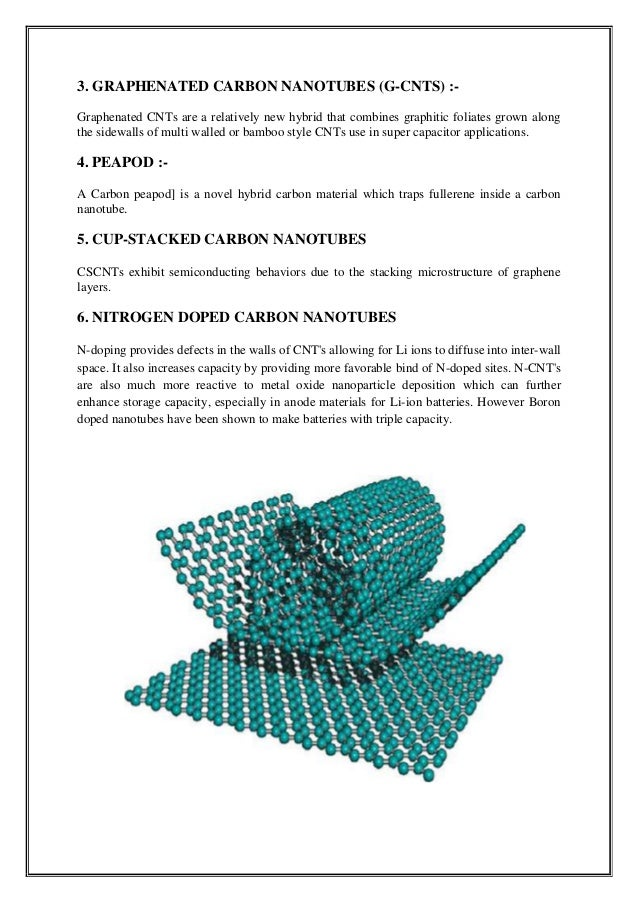 3. GRAPHENATED CARBON NANOTUBES (G-CNTS) :-

Graphenated CNTs are a relatively new hybrid that combines graphitic foliates grown along the sidewalls of multi walled or bamboo style CNTs use in super capacitor applications.

4. PEAPOD :-

A Carbon peapod] is a novel hybrid carbon material which traps fullerene inside a carbon nanotube.

5. CUP-STACKED CARBON NANOTUBES

CSCNTs exhibit semiconducting behaviors due to the stacking microstructure of graphene layers.

6. NITROGEN DOPED CARBON NANOTUBES

N-doping provides defects in the walls of CNT's allowing for Li ions to diffuse into inter-wall space. It also increases capacity by providing more favorable bind of N-doped sites. N-CNT's are also much more reactive to metal oxide nanoparticle deposition which can further enhance storage capacity, especially in anode materials for Li-ion batteries. However Boron doped nanotubes have been shown to make batteries with triple capacity.